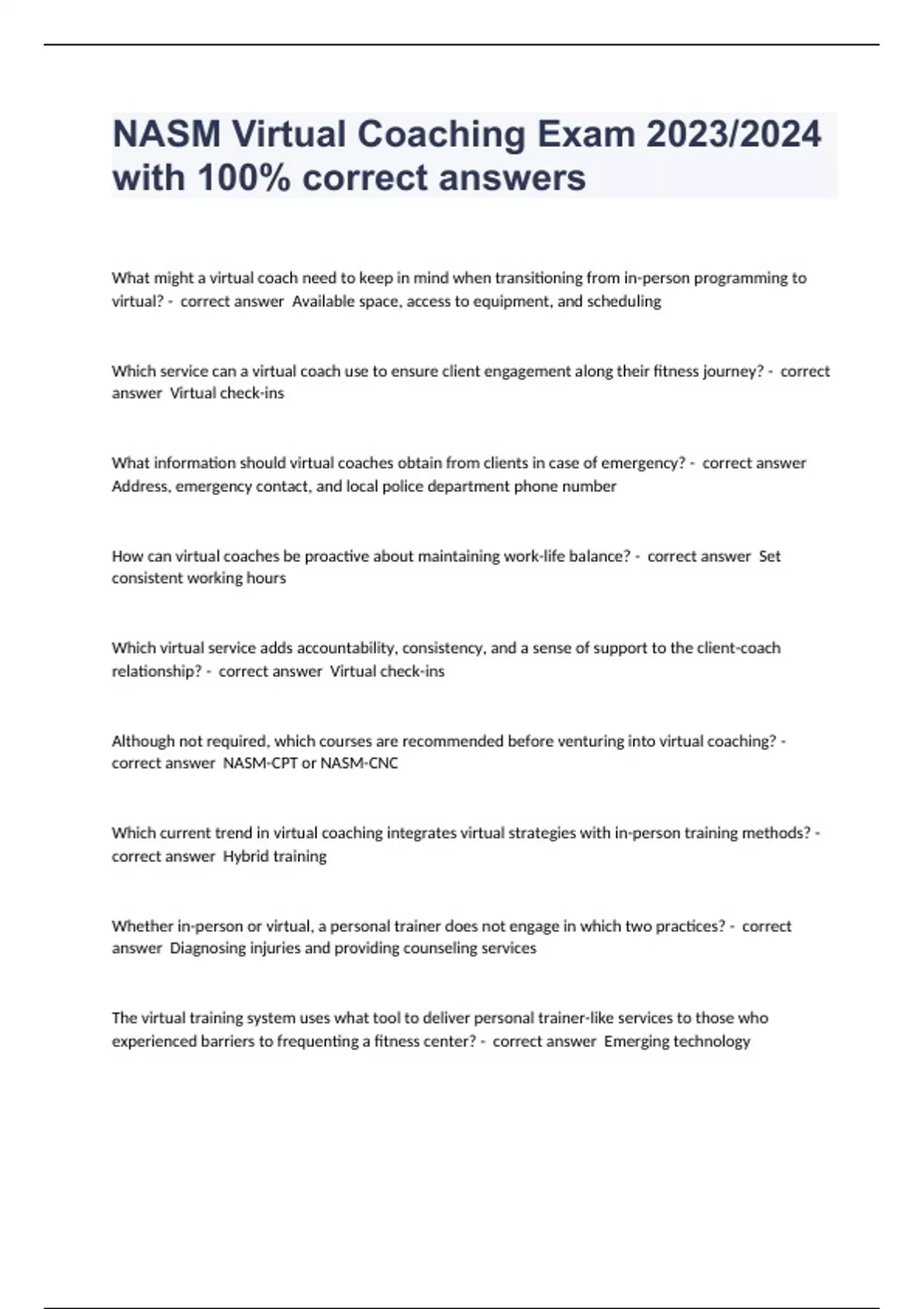 NASM Virtual Coaching Exam 2023/2024 with 100% correct answers

What might a virtual coach need to keep in mind when transitioning from in-person programming to virtual? - correct answer Available space, access to equipment, and scheduling

Which service can a virtual coach use to ensure client engagement along their fitness journey? - correct answer Virtual check-ins

What information should virtual coaches obtain from clients in case of emergency? - correct answer Address, emergency contact, and local police department phone number

How can virtual coaches be proactive about maintaining work-life balance? - correct answer Set consistent working hours

Which virtual service adds accountability, consistency, and a sense of support to the client-coach relationship? - correct answer Virtual check-ins

Although not required, which courses are recommended before venturing into virtual coaching? - correct answer NASM-CPT or NASM-CNC

Which current trend in virtual coaching integrates virtual strategies with in-person training methods? - correct answer Hybrid training

Whether in-person or virtual, a personal trainer does not engage in which two practices? - correct answer Diagnosing injuries and providing counseling services

The virtual training system uses what tool to deliver personal trainer-like services to those who experienced barriers to frequenting a fitness center? - correct answer Emerging technology